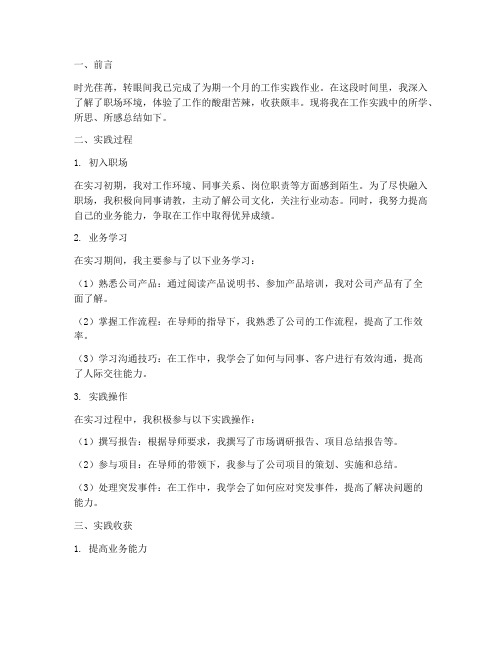 一、前言

时光荏苒，转眼间我已完成了为期一个月的工作实践作业。在这段时间里，我深入了解了职场环境，体验了工作的酸甜苦辣，收获颇丰。现将我在工作实践中的所学、所思、所感总结如下。

二、实践过程

1. 初入职场

在实习初期，我对工作环境、同事关系、岗位职责等方面感到陌生。为了尽快融入职场，我积极向同事请教，主动了解公司文化，关注行业动态。同时，我努力提高自己的业务能力，争取在工作中取得优异成绩。

2. 业务学习

在实习期间，我主要参与了以下业务学习：

（1）熟悉公司产品：通过阅读产品说明书、参加产品培训，我对公司产品有了全面了解。

（2）掌握工作流程：在导师的指导下，我熟悉了公司的工作流程，提高了工作效率。

（3）学习沟通技巧：在工作中，我学会了如何与同事、客户进行有效沟通，提高了人际交往能力。

3. 实践操作

在实习过程中，我积极参与以下实践操作：

（1）撰写报告：根据导师要求，我撰写了市场调研报告、项目总结报告等。

（2）参与项目：在导师的带领下，我参与了公司项目的策划、实施和总结。

（3）处理突发事件：在工作中，我学会了如何应对突发事件，提高了解决问题的能力。

三、实践收获

1. 提高业务能力